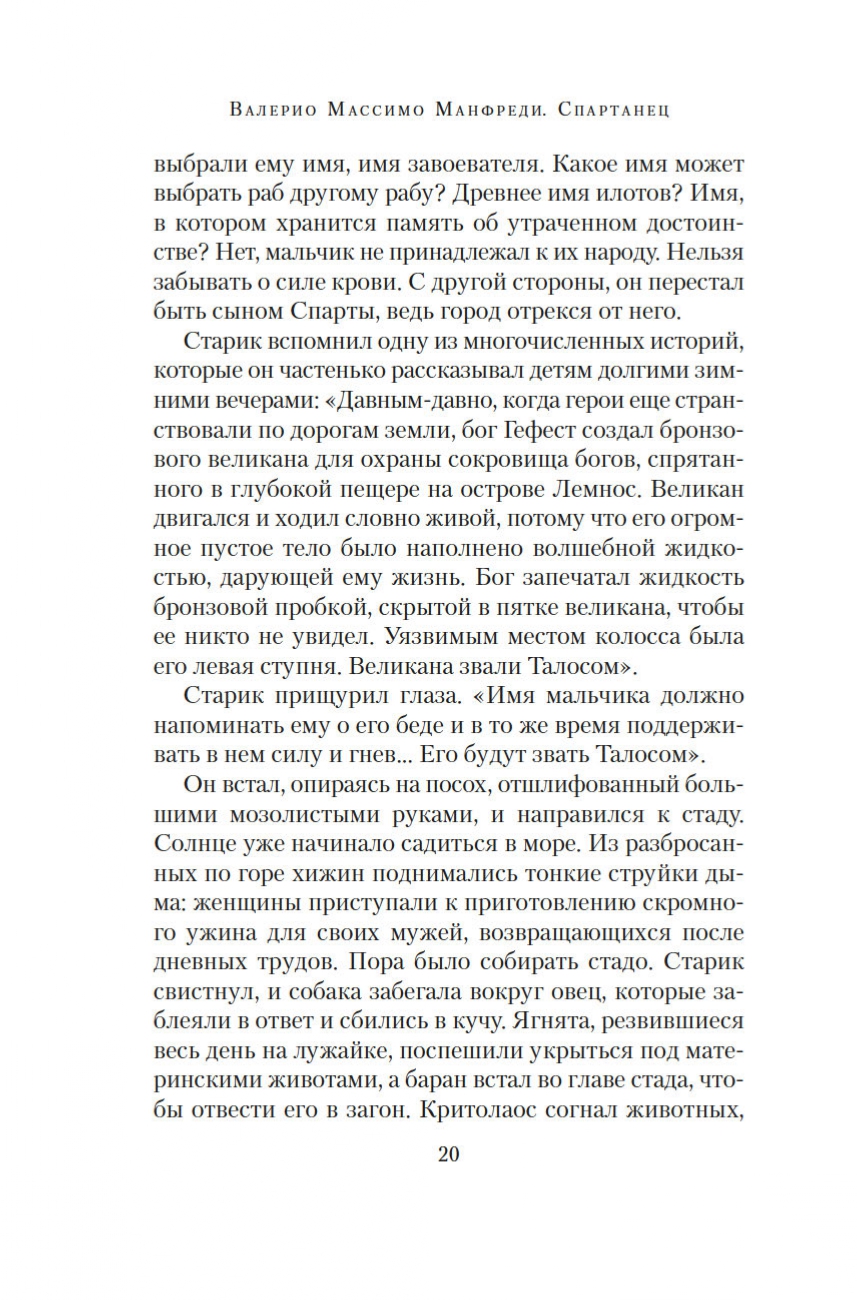 Валерио Массимо Манфреди. Спартанец

выбрали ему имя, имя завоевателя. Какое имя может выбрать раб другому рабу? Древнее имя илотов? Имя, в котором хранится память об утраченном достоинстве? Нет, мальчик не принадлежал к их народу. Нельзя забывать о силе крови. С другой стороны, он перестал быть сыном Спарты, ведь город отрекся от него.

Старик вспомнил одну из многочисленных историй, которые он частенько рассказывал детям долгими зимними вечерами: «Давным-давно, когда герои еще странствовали по дорогам земли, бог Гефест создал бронзового великана для охраны сокровища богов, спрятанного в глубокой пещере на острове Лемнос. Великан двигался и ходил словно живой, потому что его огромное пустое тело было наполнено волшебной жидкостью, дарующей ему жизнь. Бог запечатал жидкость бронзовой пробкой, скрытой в пятке великана, чтобы ее никто не увидел. Уязвимым местом колосса была его левая ступня. Великана звали Талосом».

Старик прищурил глаза. «Имя мальчика должно напоминать ему о его беде и в то же время поддерживать в нем силу и гнев... Его будут звать Талосом».

Он встал, опираясь на посох, отшлифованный большими мозолистыми руками, и направился к стаду. Солнце уже начинало садиться в море. Из разбросанных по горе хижин поднимались тонкие струйки дыма: женщины приступали к приготовлению скромного ужина для своих мужей, возвращающихся после дневных трудов. Пора было собирать стадо. Старик свистнул, и собака забегала вокруг овец, которые заблеяли в ответ и сбились в кучу. Ягнята, резвившиеся весь день на лужайке, поспешили укрыться под материнскими животами, а баран встал во главе стада, чтобы отвести его в загон. Критолаос согнал животных,

20